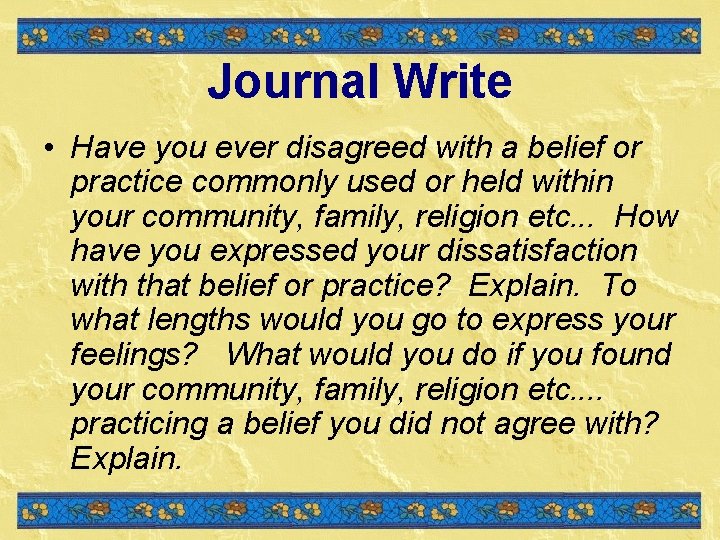 Journal Write

• Have you ever disagreed with a belief or practice commonly used or held within your community, family, religion etc... How have you expressed your dissatisfaction with that belief or practice? Explain. To what lengths would you go to express your feelings? What would you do if you found your community, family, religion etc.... practicing a belief you did not agree with? Explain.